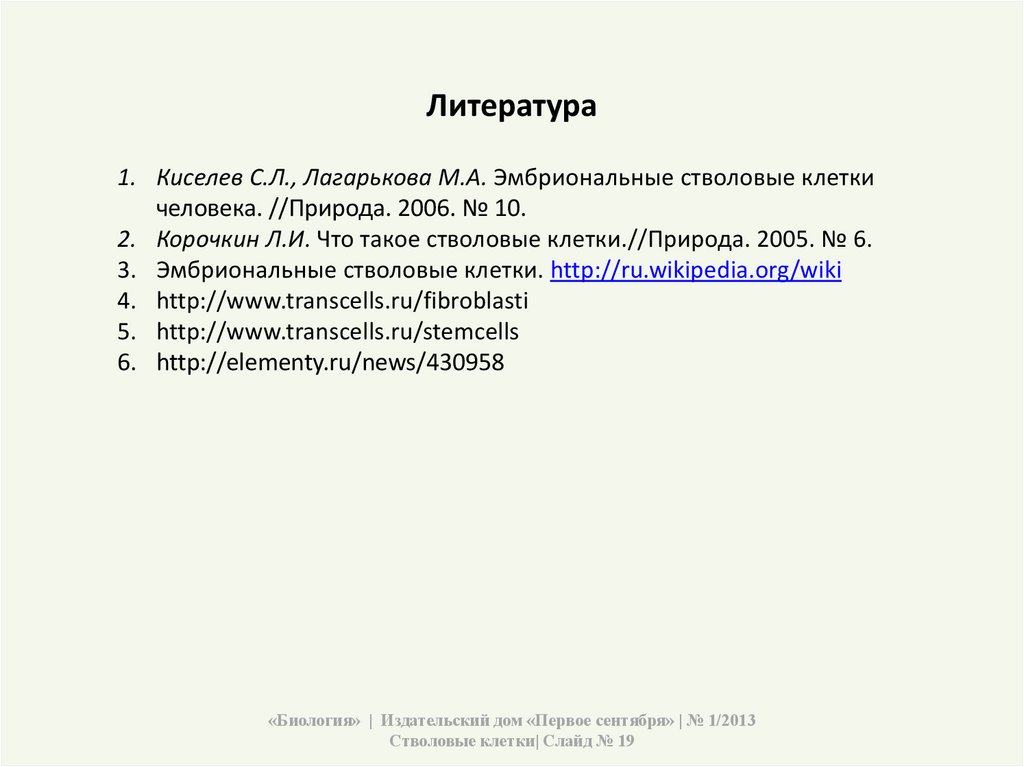 Литература

1. Киселев С.Л., Лагарькова М.А. Эмбриональные стволовые клетки человека. //Природа. 2006. № 10.
2. Корочкин Л.И. Что такое стволовые клетки.//Природа. 2005. № 6.
3. Эмбриональные стволовые клетки. http://ru.wikipedia.org/wiki
4. http://www.transcells.ru/fibroblasti
5. http://www.transcells.ru/stemcells
6. http://elementy.ru/news/430958

«Биология» | Издательский дом «Первое сентября» | № 1/2013
Стволовые клетки| Слайд № 19